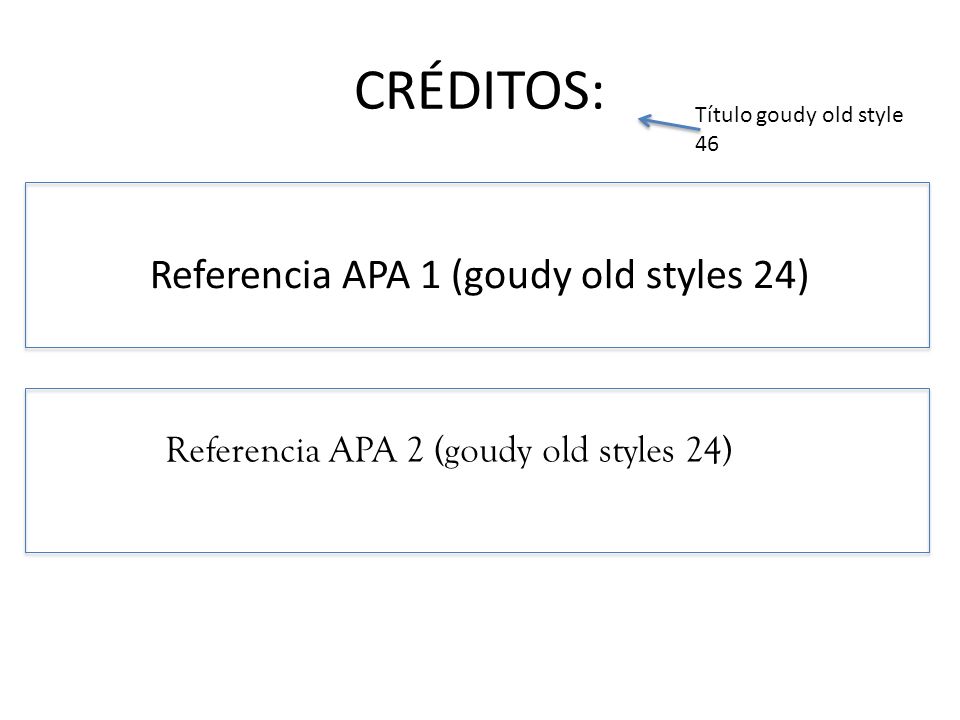 CRÉDITOS:

Título goudy old style 46

Referencia APA 1 (goudy old styles 24)

Referencia APA 2 (goudy old styles 24)